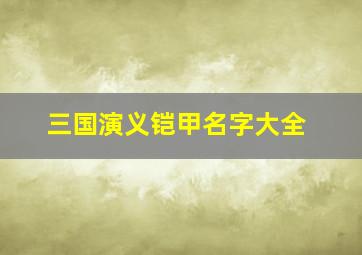 三国演义铠甲名字大全